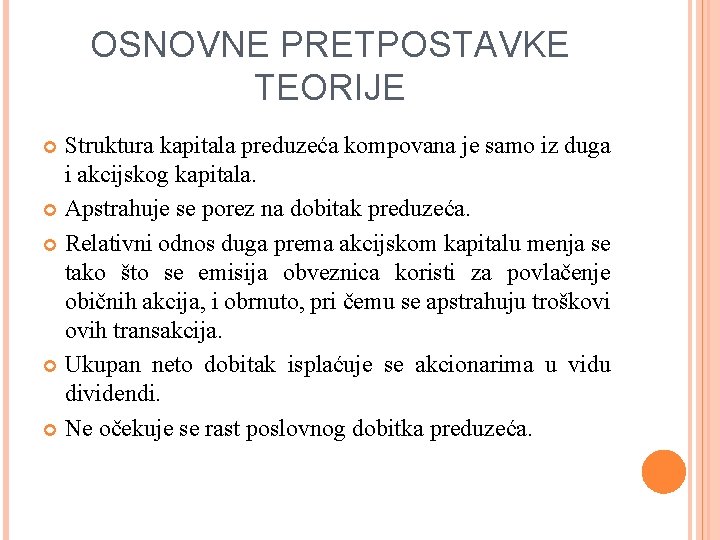 OSNOVNE PRETPOSTAVKE TEORIJE

Struktura kapitala preduzeća kompovana je samo iz duga i akcijskog kapitala.

Apstrahuje se porez na dobitak preduzeća.

Relativni odnos duga prema akcijskom kapitalu menja se tako što se emisija obveznica koristi za povlačenje običnih akcija, i obrnuto, pri čemu se apstrahuju troškovi ovih transakcija.

Ukupan neto dobitak isplaćuje se akcionarima u vidu dividendi.

Ne očekuje se rast poslovnog dobitka preduzeća.